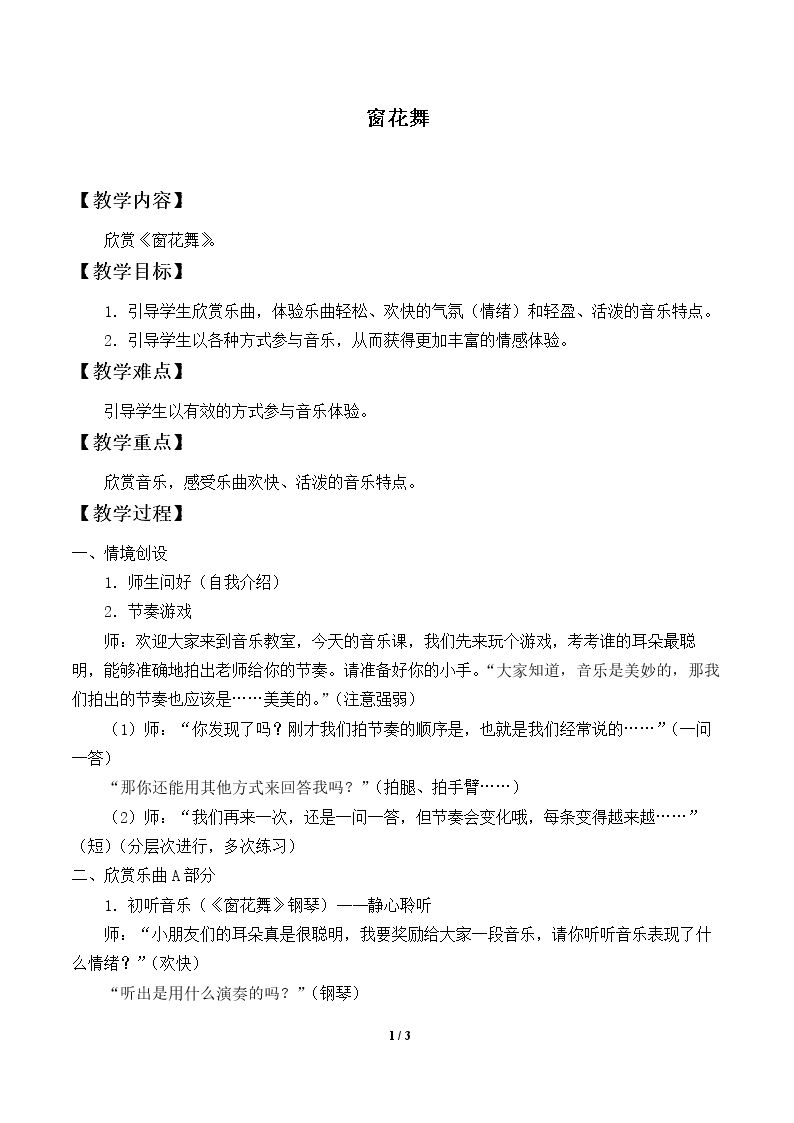 窗花舞

【教学内容】

欣赏《窗花舞》

【教学目标】

1.引导学生欣赏乐曲，体验乐曲轻松、欢快的气氛（情绪）和轻盈、活泼的音乐特点。

2.引导学生以各种方式参与音乐，从而获得更加丰富的情感体验。

【教学难点】

引导学生以有效的方式参与音乐体验。

【教学重点】

欣赏音乐，感受乐曲欢快、活泼的音乐特点。

【教学过程】

一、情境创设

1.师生问好（自我介绍）

2.节奏游戏

师：欢迎大家来到音乐教室，今天的音乐课，我们先来玩个游戏，考考谁的耳朵最聪明，能够准确地拍出老师给你的节奏。请准备好你的小手。“大家知道，音乐是美妙的，那我们拍出的节奏也应该是……美美的。”（注意强弱）

（1）师：“你发现了吗？刚才我们拍节奏的顺序是，也就是我们经常说的……”（一问一答）

“那你还能用其他方式来回答我吗？”（拍腿、拍手臂……）

（2）师：“我们再来一次，还是一问一答，但节奏会变化哦，每条变得越来越……”（短）（分层次进行，多次练习）

二、欣赏乐曲A部分

1.初听音乐（《窗花舞》钢琴）——静心聆听

师：“小朋友们的耳朵真是很聪明，我要奖励给大家一段音乐，请你听听音乐表现了什么情绪？”（欢快）

“听出是用什么演奏的吗？”（钢琴）

1 / 3